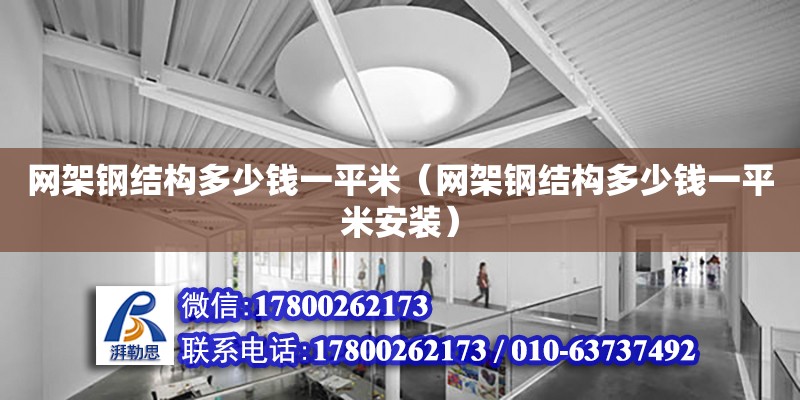 网架钢结构多少钱一平米（网架钢结构多少钱一平米安装）

湃勒思

微信:17800262173

联系电话:17800262173 / 010-63737492